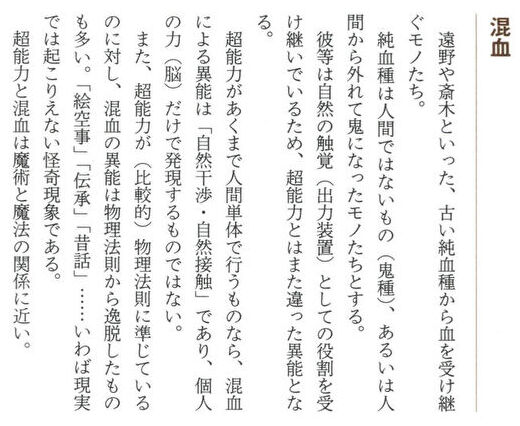 混血

遠野や斎木といった、古い純血種から血を受け継ぐモノたち。

純血種は人間ではないもの（鬼種）、あるいは人間から外れて鬼になったモノたちとする。

彼等は自然の触覚（出力装置）としての役割を受け継いでいるため、超能力とはまた違った異能となる。

超能力があくまで人間単体で行うものなら、混血による異能は「自然干渉・自然接触」であり、個人の力（脳）だけで発現するものではない。

また、超能力が（比較的）物理法則に準じているのに対し、混血の異能は物理法則から逸脱したものも多い。「絵空事」「伝承」「昔話」……いわば現実では起こりえない怪奇現象である。

超能力と混血は魔術と魔法の関係に近い。